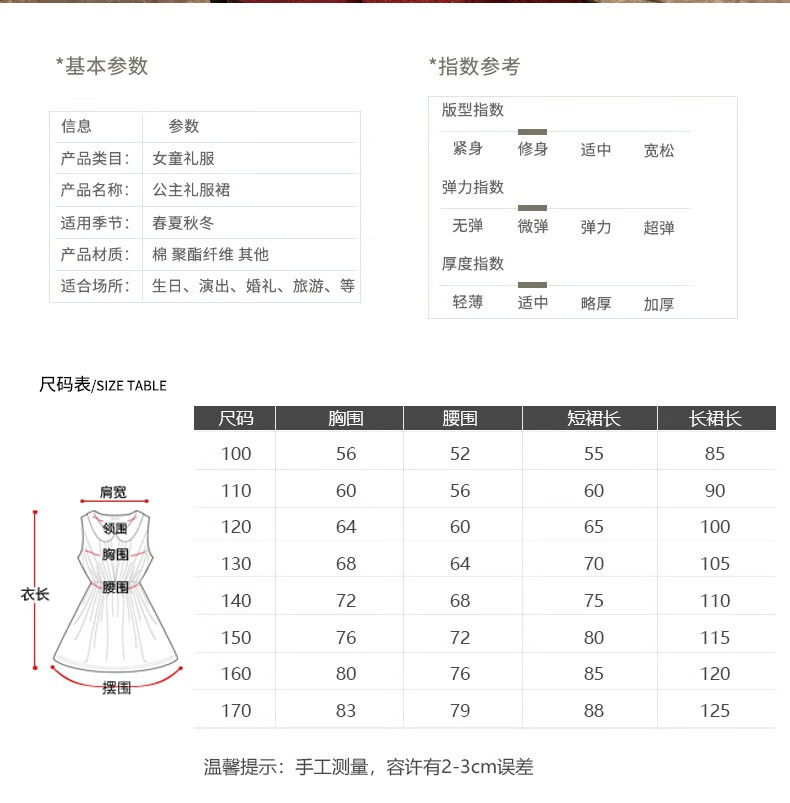 *基本参数

| 信息 | 参数 |
|---|---|
| 产品类目: | 女童礼服 |
| 产品名称: | 公主礼服裙 |
| 适用季节: | 春夏秋冬 |
| 产品材质: | 棉 聚酯纤维 其他 |
| 适合场所: | 生日、演出、婚礼、旅游、等 |

*指数参考

版型指数
紧身 修身 适中 宽松

弹力指数
无弹 微弹 弹力 超弹

厚度指数
轻薄 适中 略厚 加厚

尺码表/SIZE TABLE

肩宽
领围
胸围
腰围
衣长
摆围

| 尺码 | 胸围 | 腰围 | 短裙长 | 长裙长 |
|---|---|---|---|---|
| 100 | 56 | 52 | 55 | 85 |
| 110 | 60 | 56 | 60 | 90 |
| 120 | 64 | 60 | 65 | 100 |
| 130 | 68 | 64 | 70 | 105 |
| 140 | 72 | 68 | 75 | 110 |
| 150 | 76 | 72 | 80 | 115 |
| 160 | 80 | 76 | 85 | 120 |
| 170 | 83 | 79 | 88 | 125 |

温馨提示：手工测量，容许有2-3cm误差